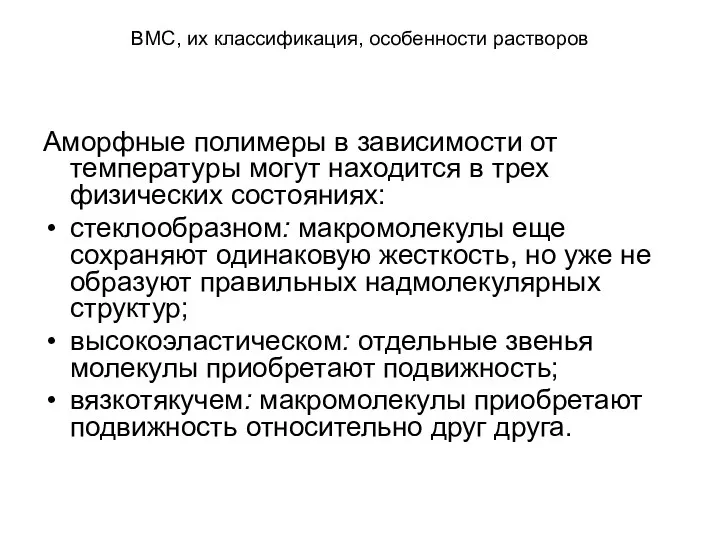 ВМС, их классификация, особенности растворов

Аморфные полимеры в зависимости от температуры могут находится в трех физических состояниях:

• стеклообразном: макромолекулы еще сохраняют одинаковую жесткость, но уже не образуют правильных надмолекулярных структур;
• высокоэластическом: отдельные звенья молекулы приобретают подвижность;
• вязкотякучем: макромолекулы приобретают подвижность относительно друг друга.